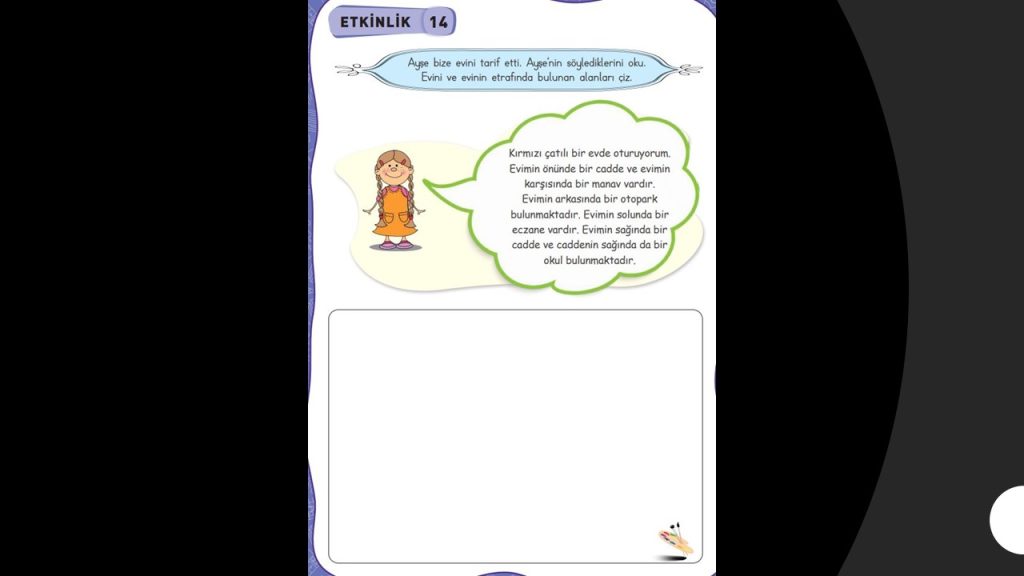 ETKİNLİK 14

Ayşe bize evini tarif etti. Ayşe'nin söylediklerini oku. Evini ve evinin etrafında bulunan alanları çiz.

Kırmızı çatılı bir evde oturuyorum. Evimin önünde bir cadde ve evimin karşısında bir manav vardır. Evimin arkasında bir otopark bulunmaktadır. Evimin solunda bir eczane vardır. Evimin sağında bir cadde ve caddenin sağında da bir okul bulunmaktadır.